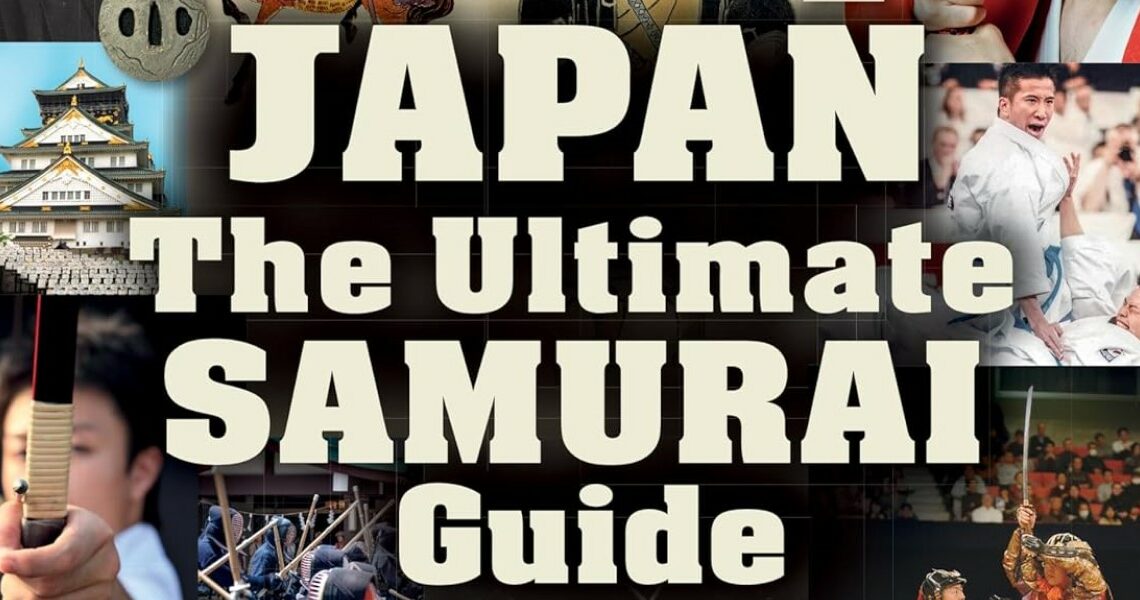 JAPAN
The Ultimate
SAMURAI
Guide